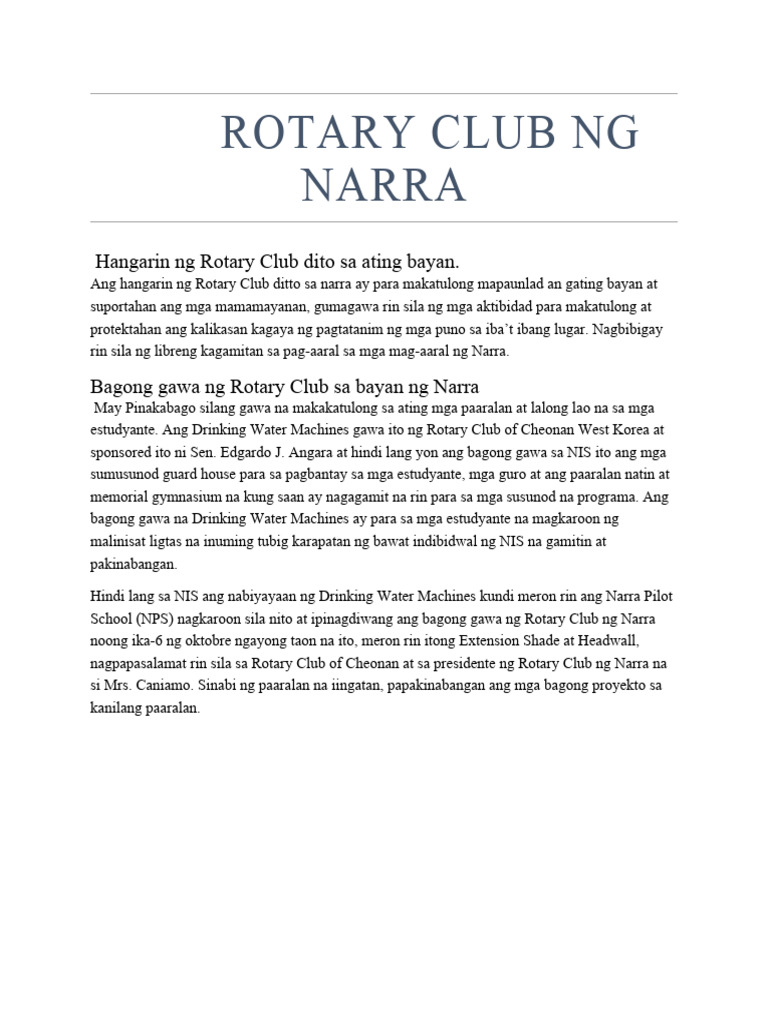 ROTARY CLUB NG NARRA

Hangarin ng Rotary Club dito sa ating bayan.

Ang hangarin ng Rotary Club ditto sa narra ay para makatulong mapaunlad an gating bayan at suportahan ang mga mamamayanan, gumagawa rin sila ng mga aktibidad para makatulong at protektahan ang kalikasan kagaya ng pagtatanim ng mga puno sa iba't ibang lugar. Nagbibigay rin sila ng libreng kagamitan sa pag-aaral sa mga mag-aaral ng Narra.

Bagong gawa ng Rotary Club sa bayan ng Narra

May Pinakabago silang gawa na makakatulong sa ating mga paaralan at lalong lao na sa mga estudyante. Ang Drinking Water Machines gawa ito ng Rotary Club of Cheonan West Korea at sponsored ito ni Sen. Edgardo J. Angara at hindi lang yon ang bagong gawa sa NIS ito ang mga sumusunod guard house para sa pagbantay sa mga estudyante, mga guro at ang paaralan natin at memorial gymnasium na kung saan ay nagagamit na rin para sa mga susunod na programa. Ang bagong gawa na Drinking Water Machines ay para sa mga estudyante na magkaroon ng malinisat ligtas na inuming tubig karapatan ng bawat indibidwal ng NIS na gamitin at pakinabangan.

Hindi lang sa NIS ang nabiyayaan ng Drinking Water Machines kundi meron rin ang Narra Pilot School (NPS) nagkaroon sila nito at ipinagdiwang ang bagong gawa ng Rotary Club ng Narra noong ika-6 ng oktobre ngayong taon na ito, meron rin itong Extension Shade at Headwall, nagpapasalamat rin sila sa Rotary Club of Cheonan at sa presidente ng Rotary Club ng Narra na si Mrs. Caniamo. Sinabi ng paaralan na iingatan, papakinabangan ang mga bagong proyekto sa kanilang paaralan.